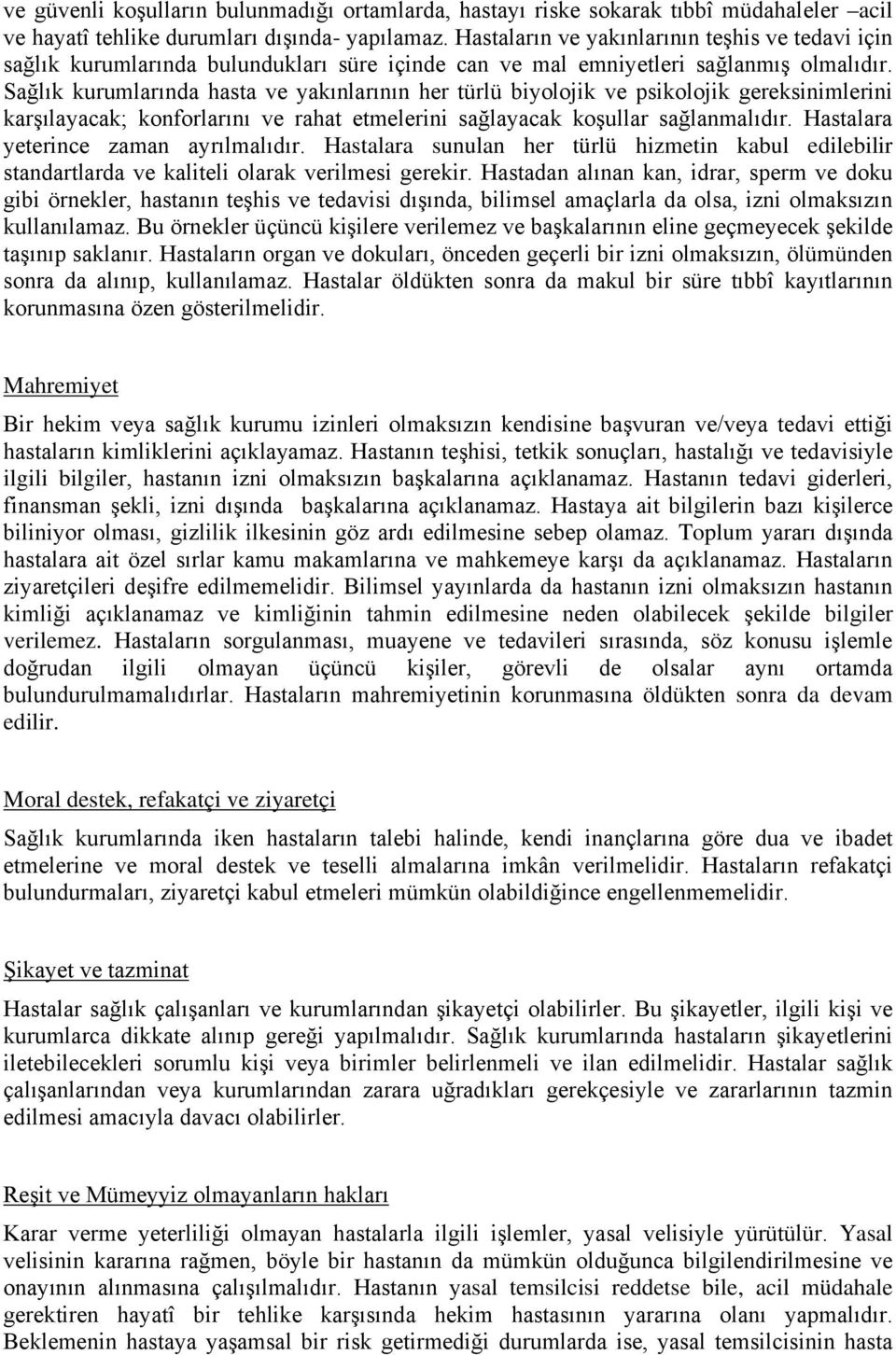 ve güvenli koşulların bulunmadığı ortamlarda, hastayı riske sokarak tıbbî müdahaleler –acil ve hayatî tehlike durumları dışında- yapılamaz. Hastaların ve yakınlarının teşhis ve tedavi için sağlık kurumlarında bulundukları süre içinde can ve mal emniyetleri sağlanmış olmalıdır. Sağlık kurumlarında hasta ve yakınlarının her türlü biyolojik ve psikolojik gereksinimlerini karşılayacak; konforlarını ve rahat etmelerini sağlayacak koşullar sağlanmalıdır. Hastalara yeterince zaman ayrılmalıdır. Hastalara sunulan her türlü hizmetin kabul edilebilir standartlarda ve kaliteli olarak verilmesi gerekir. Hastadan alınan kan, idrar, sperm ve doku gibi örnekler, hastanın teşhis ve tedavisi dışında, bilimsel amaçlarla da olsa, izni olmaksızın kullanılamaz. Bu örnekler üçüncü kişilere verilemez ve başkalarının eline geçmeyecek şekilde taşınıp saklanır. Hastaların organ ve dokuları, önceden geçerli bir izni olmaksızın, ölümünden sonra da alınıp, kullanılamaz. Hastalar öldükten sonra da makul bir süre tıbbî kayıtlarının korunmasına özen gösterilmelidir.

Mahremiyet

Bir hekim veya sağlık kurumu izinleri olmaksızın kendisine başvuran ve/veya tedavi ettiği hastaların kimliklerini açıklayamaz. Hastanın teşhisi, tetkik sonuçları, hastalığı ve tedavisiyle ilgili bilgiler, hastanın izni olmaksızın başkalarına açıklanamaz. Hastanın tedavi giderleri, finansman şekli, izni dışında başkalarına açıklanamaz. Hastaya ait bilgilerin bazı kişilerce biliniyor olması, gizlilik ilkesinin göz ardı edilmesine sebep olamaz. Toplum yararı dışında hastalara ait özel sırlar kamu makamlarına ve mahkemeye karşı da açıklanamaz. Hastaların ziyaretçileri deşifre edilmemelidir. Bilimsel yayınlarda da hastanın izni olmaksızın hastanın kimliği açıklanamaz ve kimliğinin tahmin edilmesine neden olabilecek şekilde bilgiler verilemez. Hastaların sorgulanması, muayene ve tedavileri sırasında, söz konusu işlemle doğrudan ilgili olmayan üçüncü kişiler, görevli de olsalar aynı ortamda bulundurulmamalıdırlar. Hastaların mahremiyetinin korunmasına öldükten sonra da devam edilir.

Moral destek, refakatçi ve ziyaretçi

Sağlık kurumlarında iken hastaların talebi halinde, kendi inançlarına göre dua ve ibadet etmelerine ve moral destek ve teselli almalarına imkân verilmelidir. Hastaların refakatçi bulundurmaları, ziyaretçi kabul etmeleri mümkün olabildiğince engellenmemelidir.

Şikayet ve tazminat

Hastalar sağlık çalışanları ve kurumlarından şikayetçi olabilirler. Bu şikayetler, ilgili kişi ve kurumlarca dikkate alınıp gereği yapılmalıdır. Sağlık kurumlarında hastaların şikayetlerini iletebilecekleri sorumlu kişi veya birimler belirlenmeli ve ilan edilmelidir. Hastalar sağlık çalışanlarından veya kurumlarından zarara uğradıkları gerekçesiyle ve zararlarının tazmin edilmesi amacıyla davacı olabilirler.

Reşit ve Mümeyyiz olmayanların hakları

Karar verme yeterliliği olmayan hastalarla ilgili işlemler, yasal velisiyle yürütülür. Yasal velisinin kararına rağmen, böyle bir hastanın da mümkün olduğunca bilgilendirilmesine ve onayının alınmasına çalışılmalıdır. Hastanın yasal temsilcisi reddetse bile, acil müdahale gerektiren hayatî bir tehlike karşısında hekim hastasının yararına olanı yapmalıdır. Beklemenin hastaya yaşamsal bir risk getirmediği durumlarda ise, yasal temsilcisinin hasta